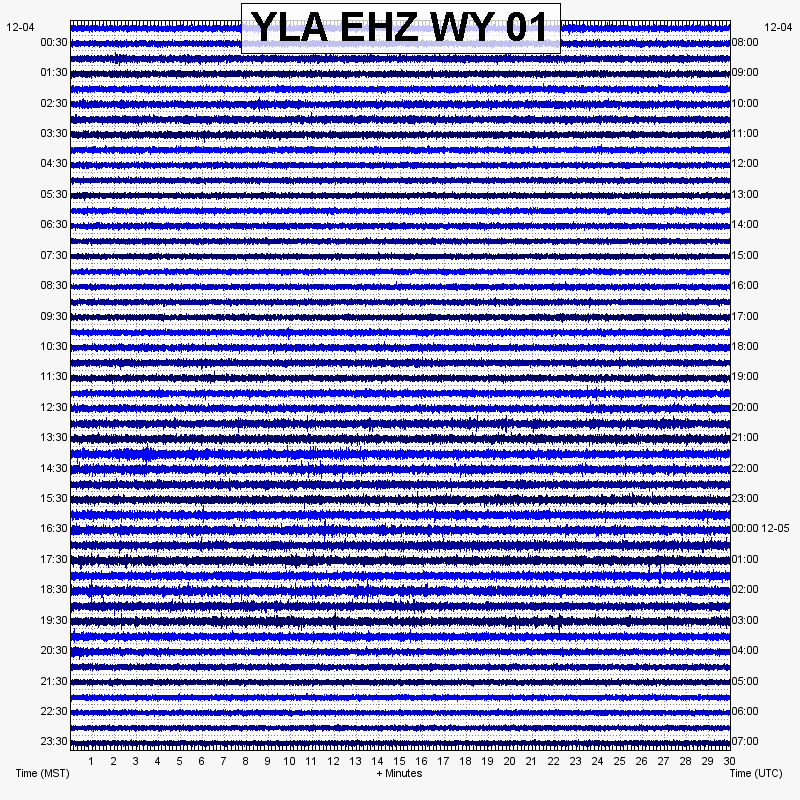 YLA EHZ WY 01

12-04
00:30
01:30
02:30
03:30
04:30
05:30
06:30
07:30
08:30
09:30
10:30
11:30
12:30
13:30
14:30
15:30
16:30
17:30
18:30
19:30
20:30
21:30
22:30
23:30

12-04
08:00
09:00
10:00
11:00
12:00
13:00
14:00
15:00
16:00
17:00
18:00
19:00
20:00
21:00
22:00
23:00
00:00 12-05
01:00
02:00
03:00
04:00
05:00
06:00
07:00

1 2 3 4 5 6 7 8 9 10 11 12 13 14 15 16 17 18 19 20 21 22 23 24 25 26 27 28 29 30

Time (MST)
+ Minutes
Time (UTC)